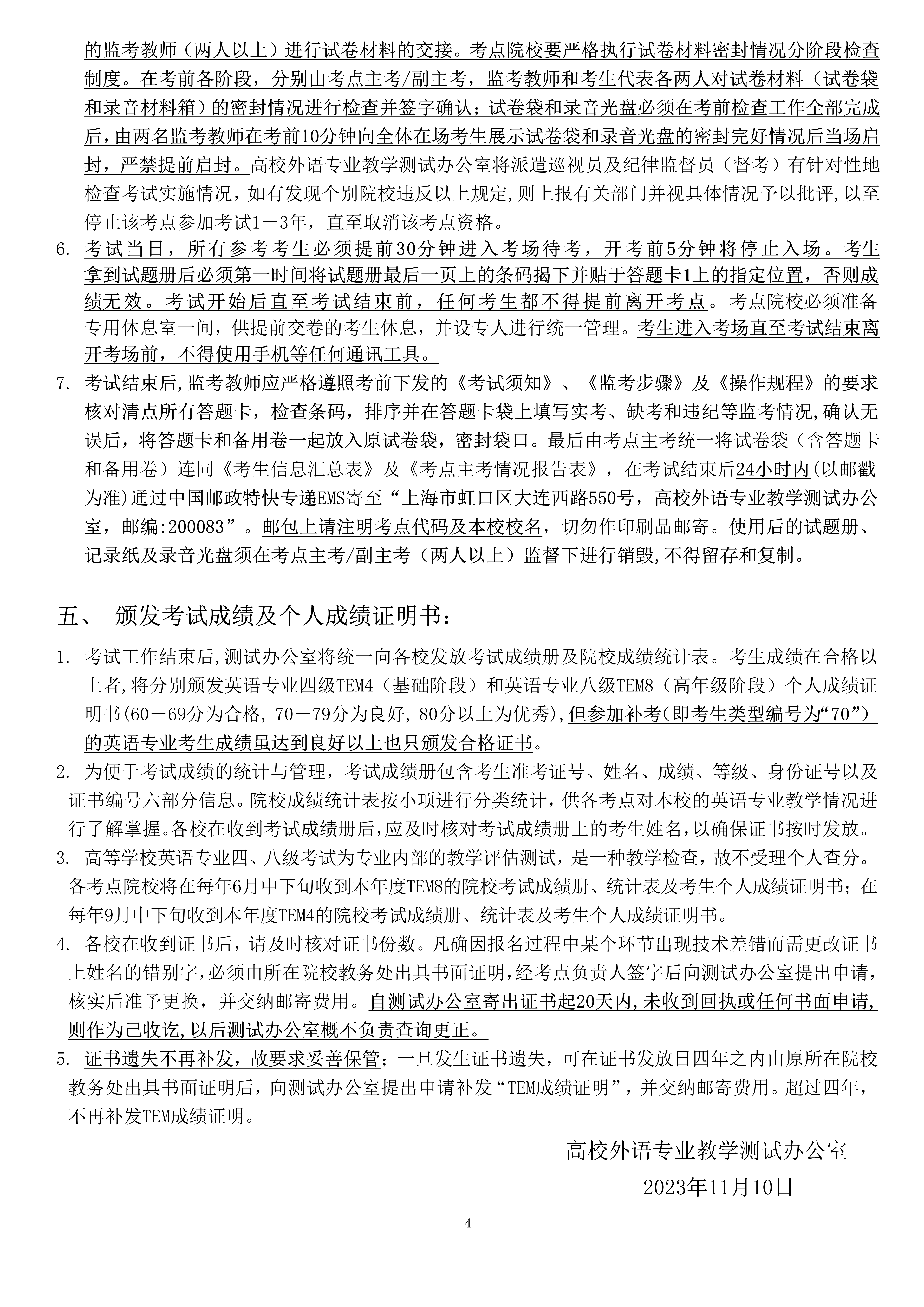 的监考教师（两人以上）进行试卷材料的交接。考点院校要严格执行试卷材料密封情况分阶段检查制度。在考前各阶段，分别由考点主考/副主考，监考教师和考生代表各两人对试卷材料（试卷袋和录音材料箱）的密封情况进行检查并签字确认；试卷袋和录音光盘必须在考前检查工作全部完成后，由两名监考教师在考前10分钟向全体在场考生展示试卷袋和录音光盘的密封完好情况后当场启封，严禁提前启封。高校外语专业教学测试办公室将派遣巡视员及纪律监督员（督考）有针对性地检查考试实施情况，如有发现个别院校违反以上规定，则上报有关部门并视具体情况予以批评，以至停止该考点参加考试1－3年，直至取消该考点资格。

6. 考试当日，所有参考考生必须提前30分钟进入考场待考，开考前5分钟将停止入场。考生拿到试题册后必须第一时间将试题册最后一页上的条码揭下并贴于答题卡1上的指定位置，否则成绩无效。考试开始后直至考试结束前，任何考生都不得提前离开考点。考点院校必须准备专用休息室一间，供提前交卷的考生休息，并设专人进行统一管理。考生进入考场直至考试结束离开考场前，不得使用手机等任何通讯工具。

7. 考试结束后，监考教师应严格遵照考前下发的《考试须知》、《监考步骤》及《操作规程》的要求核对清点所有答题卡，检查条码，排序并在答题卡袋上填写实考、缺考和违纪等监考情况，确认无误后，将答题卡和备用卷一起放入原试卷袋，密封袋口。最后由考点主考统一将试卷袋（含答题卡和备用卷）连同《考生信息汇总表》及《考点主考情况报告表》，在考试结束后24小时内(以邮戳为准)通过中国邮政特快专递EMS寄至“上海市虹口区大连西路550号，高校外语专业教学测试办公室，邮编:200083”。邮包上请注明考点代码及本校校名，切勿作印刷品邮寄。使用后的试题册、记录纸及录音光盘须在考点主考/副主考（两人以上）监督下进行销毁，不得留存和复制。

五、 颁发考试成绩及个人成绩证明书：

1. 考试工作结束后，测试办公室将统一向各校发放考试成绩册及院校成绩统计表。考生成绩在合格以上者，将分别颁发英语专业四级TEM4（基础阶段）和英语专业八级TEM8（高年级阶段）个人成绩证明书(60－69分为合格，70－79分为良好，80分以上为优秀)，但参加补考(即考生类型编号为“70”)的英语专业考生成绩虽达到良好以上也只颁发合格证书。

2. 为便于考试成绩的统计与管理，考试成绩册包含考生准考证号、姓名、成绩、等级、身份证号以及证书编号六部分信息。院校成绩统计表按小项进行分类统计，供各考点对本校的英语专业教学情况进行了解掌握。各校在收到考试成绩册后，应及时核对考试成绩册上的考生姓名，以确保证书按时发放。

3. 高等学校英语专业四、八级考试为专业内部的教学评估测试，是一种教学检查，故不受理个人查分。各考点院校将在每年6月中下旬收到本年度TEM8的院校考试成绩册、统计表及考生个人成绩证明书；在每年9月中下旬收到本年度TEM4的院校考试成绩册、统计表及考生个人成绩证明书。

4. 各校在收到证书后，请及时核对证书份数。凡确因报名过程中某个环节出现技术差错而需更改证书上姓名的错别字，必须由所在院校教务处出具书面证明，经考点负责人签字后向测试办公室提出申请，核实后准予更换，并交纳邮寄费用。自测试办公室寄出证书起20天内，未收到回执或任何书面申请，则作为已收讫，以后测试办公室概不负责查询更正。

5. 证书遗失不再补发，故要求妥善保管；一旦发生证书遗失，可在证书发放日四年之内由原所在院校教务处出具书面证明后，向测试办公室提出申请补发“TEM成绩证明”，并交纳邮寄费用。超过四年，不再补发TEM成绩证明。

高校外语专业教学测试办公室
2023年11月10日

4